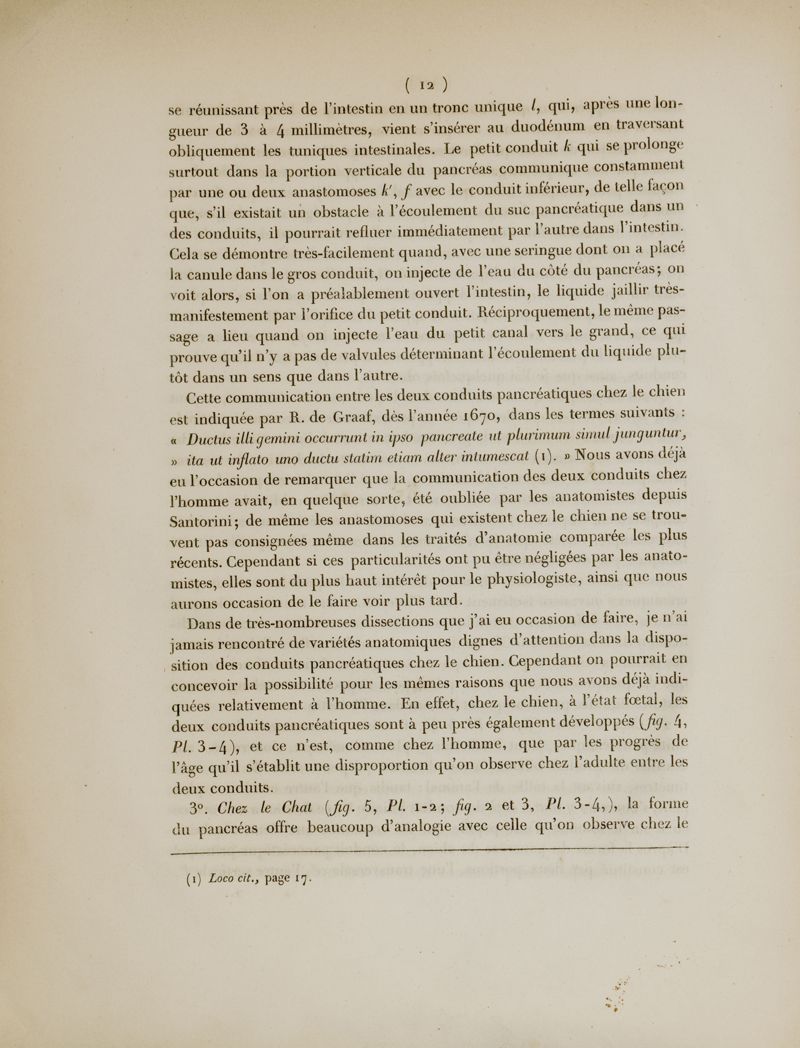 ( 12 )

se réunissant près de l'intestin en un tronc unique $l$, qui, après une longueur de 3 à 4 millimètres, vient s'insérer au duodénum en traversant obliquement les tuniques intestinales. Le petit conduit $k$ qui se prolonge surtout dans la portion verticale du pancréas communique constamment par une ou deux anastomoses $k'$, $f$ avec le conduit inférieur, de telle façon que, s'il existait un obstacle à l'écoulement du suc pancréatique dans un des conduits, il pourrait refluer immédiatement par l'autre dans l'intestin. Cela se démontre très-facilement quand, avec une seringue dont on a placé la canule dans le gros conduit, on injecte de l'eau du côté du pancréas; on voit alors, si l'on a préalablement ouvert l'intestin, le liquide jaillir très-manifestement par l'orifice du petit conduit. Réciproquement, le même passage a lieu quand on injecte l'eau du petit canal vers le grand, ce qui prouve qu'il n'y a pas de valvules déterminant l'écoulement du liquide plutôt dans un sens que dans l'autre.

Cette communication entre les deux conduits pancréatiques chez le chien est indiquée par R. de Graaf, dès l'année 1670, dans les termes suivants : « Ductus illi gemini occurrunt in ipso pancreate ut plurimum simul junguntur, » ita ut inflato uno ductu statim etiam alter intumescat (1). » Nous avons déjà eu l'occasion de remarquer que la communication des deux conduits chez l'homme avait, en quelque sorte, été oubliée par les anatomistes depuis Santorini; de même les anastomoses qui existent chez le chien ne se trouvent pas consignées même dans les traités d'anatomie comparée les plus récents. Cependant si ces particularités ont pu être négligées par les anatomistes, elles sont du plus haut intérêt pour le physiologiste, ainsi que nous aurons occasion de le faire voir plus tard.

Dans de très-nombreuses dissections que j'ai eu occasion de faire, je n'ai jamais rencontré de variétés anatomiques dignes d'attention dans la disposition des conduits pancréatiques chez le chien. Cependant on pourrait en concevoir la possibilité pour les mêmes raisons que nous avons déjà indiquées relativement à l'homme. En effet, chez le chien, à l'état fœtal, les deux conduits pancréatiques sont à peu près également développés (fig. 4, Pl. 3-4), et ce n'est, comme chez l'homme, que par les progrès de l'âge qu'il s'établit une disproportion qu'on observe chez l'adulte entre les deux conduits.

3°. Chez le Chat (fig. 5, Pl. 1-2; fig. 2 et 3, Pl. 3-4,), la forme du pancréas offre beaucoup d'analogie avec celle qu'on observe chez le

(1) Loco cit., page 17.